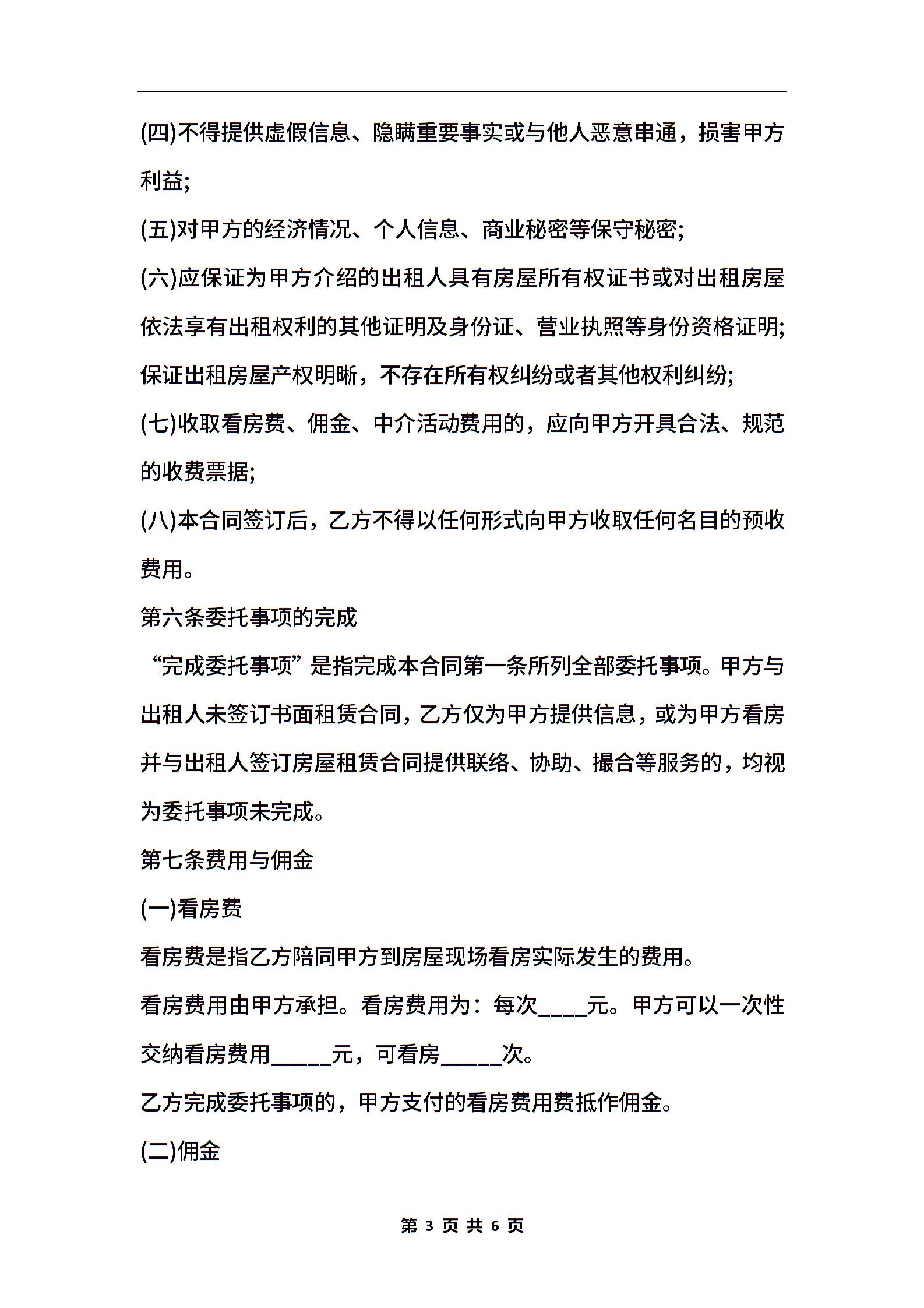 (四)不得提供虚假信息、隐瞒重要事实或与他人恶意串通，损害甲方利益;

(五)对甲方的经济情况、个人信息、商业秘密等保守秘密;

(六)应保证为甲方介绍的出租人具有房屋所有权证书或对出租房屋依法享有出租权利的其他证明及身份证、营业执照等身份资格证明;保证出租房屋产权明晰，不存在所有权纠纷或者其他权利纠纷;

(七)收取看房费、佣金、中介活动费用的，应向甲方开具合法、规范的收费票据;

(八)本合同签订后，乙方不得以任何形式向甲方收取任何名目的预收费用。

第六条委托事项的完成

“完成委托事项”是指完成本合同第一条所列全部委托事项。甲方与出租人未签订书面租赁合同，乙方仅为甲方提供信息，或为甲方看房并与出租人签订房屋租赁合同提供联络、协助、撮合等服务的，均视为委托事项未完成。

第七条费用与佣金

(一)看房费

看房费是指乙方陪同甲方到房屋现场看房实际发生的费用。

看房费用由甲方承担。看房费用为：每次____元。甲方可以一次性交纳看房费用_____元，可看房_____次。

乙方完成委托事项的，甲方支付的看房费用费抵作佣金。

(二)佣金

第 3 页 共 6 页